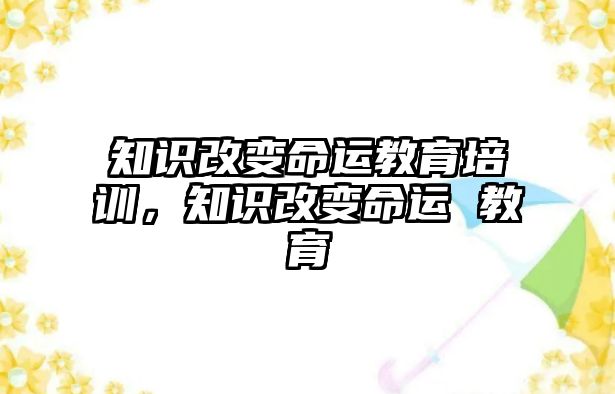 知识改变命运教育培训，知识改变命运 教育